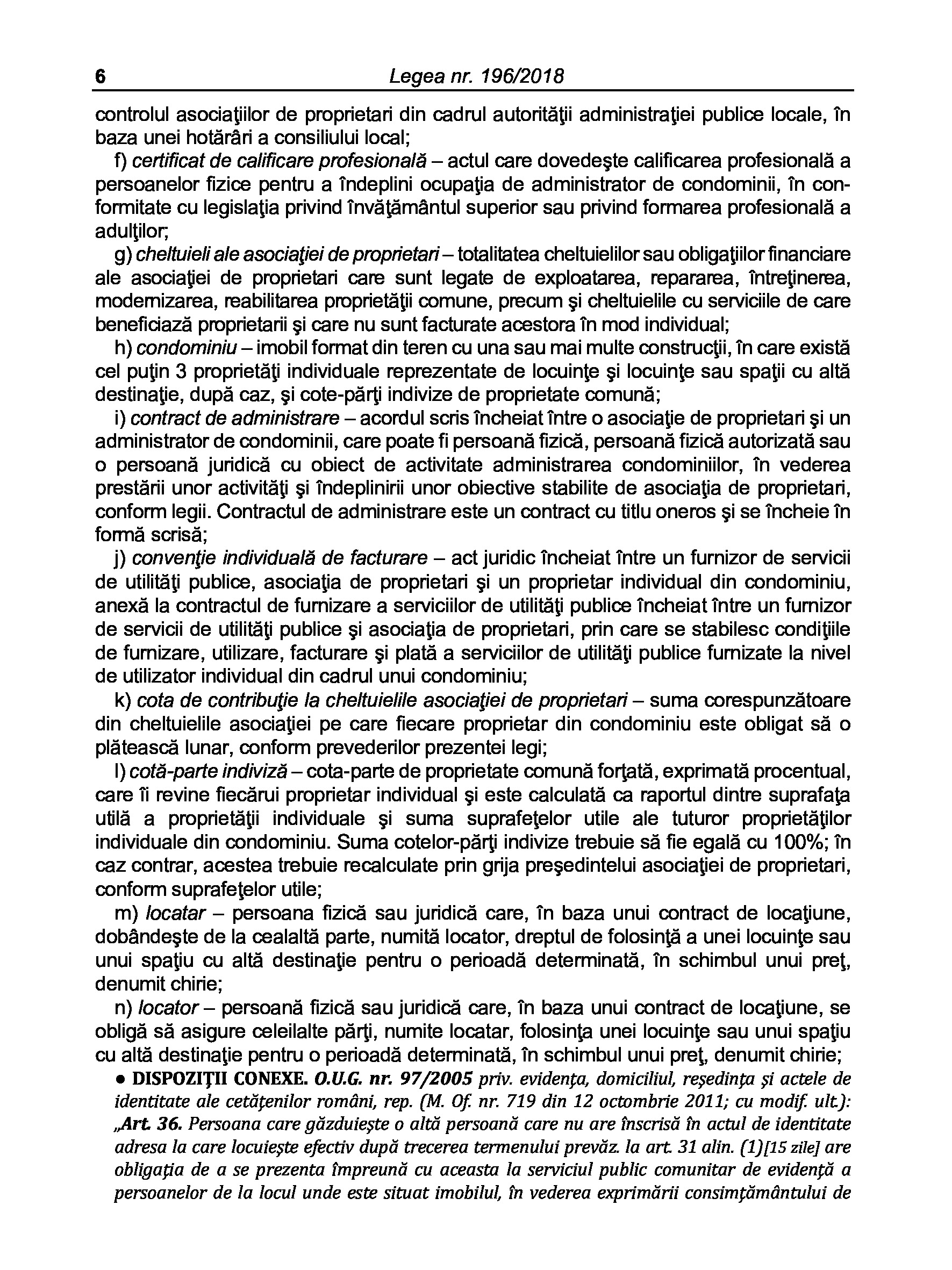 6 Legea nr. 196/2018

controlul asociaţiilor de proprietari din cadrul autorităţii administraţiei publice locale, în baza unei hotărâri a consiliului local;

f) certificat de calificare profesională – actul care dovedeşte calificarea profesională a persoanelor fizice pentru a îndeplini ocupaţia de administrator de condominii, în conformitate cu legislaţia privind învăţământul superior sau privind formarea profesională a adulţilor;

g) cheltuieli ale asociaţiei de proprietari – totalitatea cheltuielilor sau obligaţiilor financiare ale asociaţiei de proprietari care sunt legate de exploatarea, repararea, întreţinerea, modernizarea, reabilitarea proprietăţii comune, precum şi cheltuielile cu serviciile de care beneficiază proprietarii şi care nu sunt facturate acestora în mod individual;

h) condominiu – imobil format din teren cu una sau mai multe construcţii, în care există cel puţin 3 proprietăţi individuale reprezentate de locuinţe şi locuinţe sau spaţii cu altă destinaţie, după caz, şi cote-părţi indivize de proprietate comună;

i) contract de administrare – acordul scris încheiat între o asociaţie de proprietari şi un administrator de condominii, care poate fi persoană fizică, persoană fizică autorizată sau o persoană juridică cu obiect de activitate administrarea condominiilor, în vederea prestării unor activităţi şi îndeplinirii unor obiective stabilite de asociaţia de proprietari, conform legii. Contractul de administrare este un contract cu titlu oneros şi se încheie în formă scrisă;

j) convenţie individuală de facturare – act juridic încheiat între un furnizor de servicii de utilităţi publice, asociaţia de proprietari şi un proprietar individual din condominiu, anexă la contractul de furnizare a serviciilor de utilităţi publice încheiat între un furnizor de servicii de utilităţi publice şi asociaţia de proprietari, prin care se stabilesc condiţiile de furnizare, utilizare, facturare şi plată a serviciilor de utilităţi publice furnizate la nivel de utilizator individual din cadrul unui condominiu;

k) cota de contribuţie la cheltuielile asociaţiei de proprietari – suma corespunzătoare din cheltuielile asociaţiei pe care fiecare proprietar din condominiu este obligat să o plătească lunar, conform prevederilor prezentei legi;

l) cotă-parte indiviză – cota-parte de proprietate comună forţată, exprimată procentual, care îi revine fiecărui proprietar individual şi este calculată ca raportul dintre suprafaţa utilă a proprietăţii individuale şi suma suprafeţelor utile ale tuturor proprietăţilor individuale din condominiu. Suma cotelor-părţi indivize trebuie să fie egală cu 100%; în caz contrar, acestea trebuie recalculate prin grija preşedintelui asociaţiei de proprietari, conform suprafeţelor utile;

m) locatar – persoana fizică sau juridică care, în baza unui contract de locaţiune, dobândeşte de la cealaltă parte, numită locator, dreptul de folosinţă a unei locuinţe sau unui spaţiu cu altă destinaţie pentru o perioadă determinată, în schimbul unui preţ, denumit chirie;

n) locator – persoană fizică sau juridică care, în baza unui contract de locaţiune, se obligă să asigure celeilalte părţi, numite locatar, folosinţa unei locuinţe sau unui spaţiu cu altă destinaţie pentru o perioadă determinată, în schimbul unui preţ, denumit chirie;

• DISPOZIŢII CONEXE. O.U.G. nr. 97/2005 priv. evidenţa, domiciliul, reşedinţa şi actele de identitate ale cetăţenilor români, rep. (M. Of. nr. 719 din 12 octombrie 2011; cu modif. ult.): „Art. 36. Persoana care găzduieşte o altă persoană care nu are înscrisă în actul de identitate adresa la care locuieşte efectiv după trecerea termenului prevăz. la art. 31 alin. (1)[15 zile] are obligaţia de a se prezenta împreună cu aceasta la serviciul public comunitar de evidenţă a persoanelor de la locul unde este situat imobilul, în vederea exprimării consimţământului de